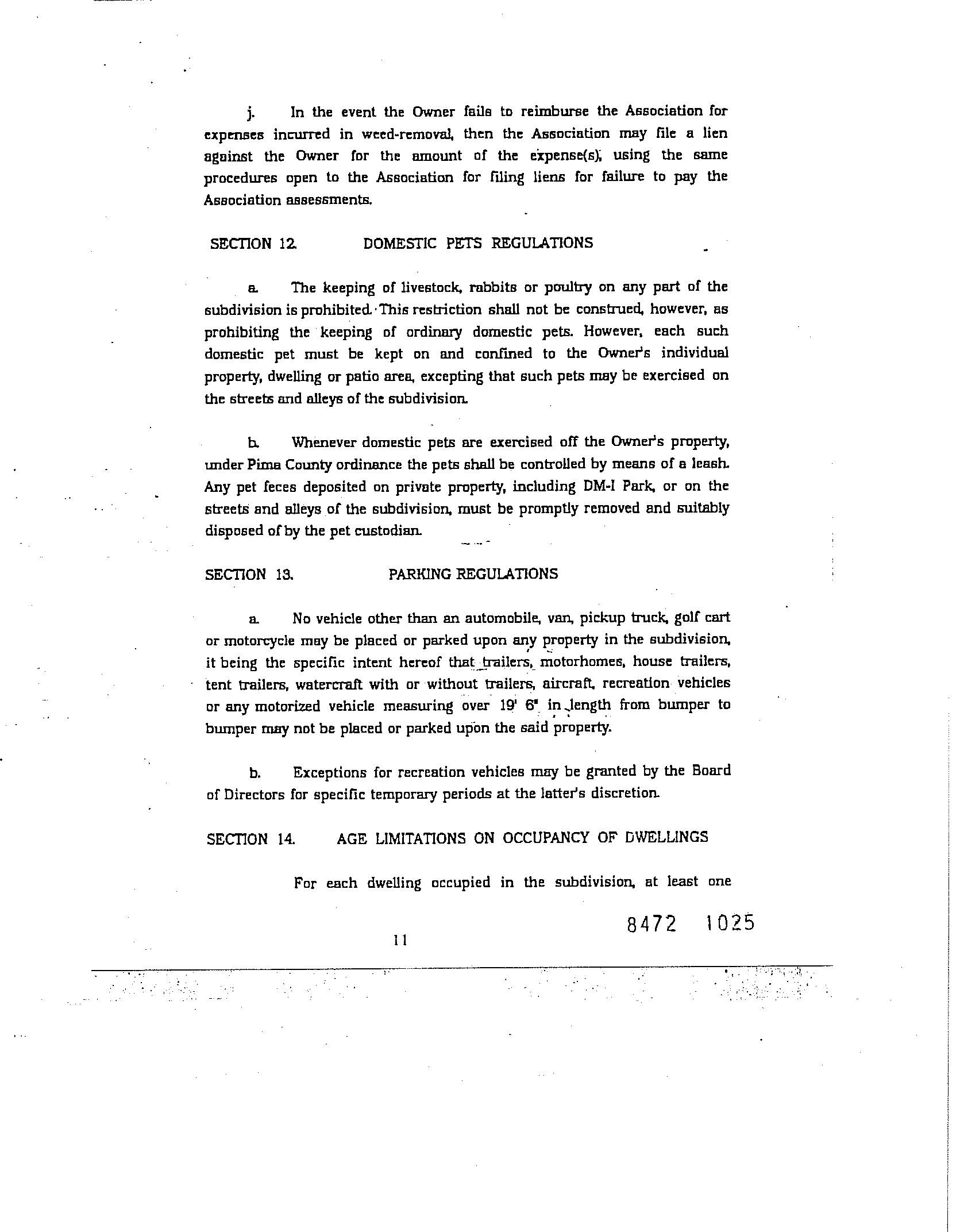 j. In the event the Owner fails to reimburse the Association for expenses incurred in weed-removal, then the Association may file a lien against the Owner for the amount of the expense(s), using the same procedures open to the Association for filing liens for failure to pay the Association assessments.

SECTION 12. DOMESTIC PETS REGULATIONS

a. The keeping of livestock, rabbits or poultry on any part of the subdivision is prohibited. This restriction shall not be construed, however, as prohibiting the keeping of ordinary domestic pets. However, each such domestic pet must be kept on and confined to the Owner's individual property, dwelling or patio area, excepting that such pets may be exercised on the streets and alleys of the subdivision.

b. Whenever domestic pets are exercised off the Owner's property, under Pima County ordinance the pets shall be controlled by means of a leash. Any pet feces deposited on private property, including DM-I Park, or on the streets and alleys of the subdivision, must be promptly removed and suitably disposed of by the pet custodian.

SECTION 13. PARKING REGULATIONS

a. No vehicle other than an automobile, van, pickup truck, golf cart or motorcycle may be placed or parked upon any property in the subdivision, it being the specific intent hereof that trailers, motorhomes, house trailers, tent trailers, watercraft with or without trailers, aircraft, recreation vehicles or any motorized vehicle measuring over 19' 6" in length from bumper to bumper may not be placed or parked upon the said property.

b. Exceptions for recreation vehicles may be granted by the Board of Directors for specific temporary periods at the latter's discretion.

SECTION 14. AGE LIMITATIONS ON OCCUPANCY OF DWELLINGS

For each dwelling occupied in the subdivision, at least one

8472 1025

11